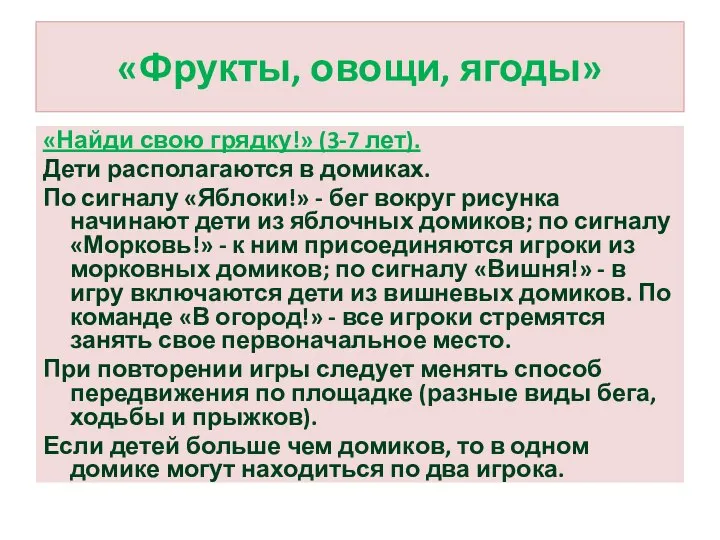 «Фрукты, овощи, ягоды»

«Найди свою грядку!» (3-7 лет).

Дети располагаются в домиках.

По сигналу «Яблоки!» - бег вокруг рисунка начинают дети из яблочных домиков; по сигналу «Морковь!» - к ним присоединяются игроки из морковных домиков; по сигналу «Вишня!» - в игру включаются дети из вишневых домиков. По команде «В огород!» - все игроки стремятся занять свое первоначальное место.

При повторении игры следует менять способ передвижения по площадке (разные виды бега, ходьбы и прыжков).

Если детей больше чем домиков, то в одном домике могут находиться по два игрока.